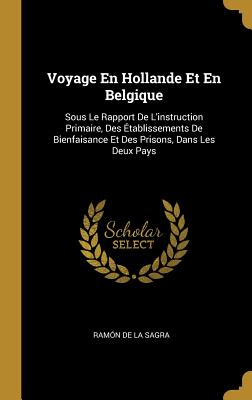 Voyage En Hollande Et En Belgique

Sous Le Rapport De L'instruction Primaire, Des Établissements De Bienfaisance Et Des Prisons, Dans Les Deux Pays

Scholar SELECT

RAMÓN DE LA SAGRA